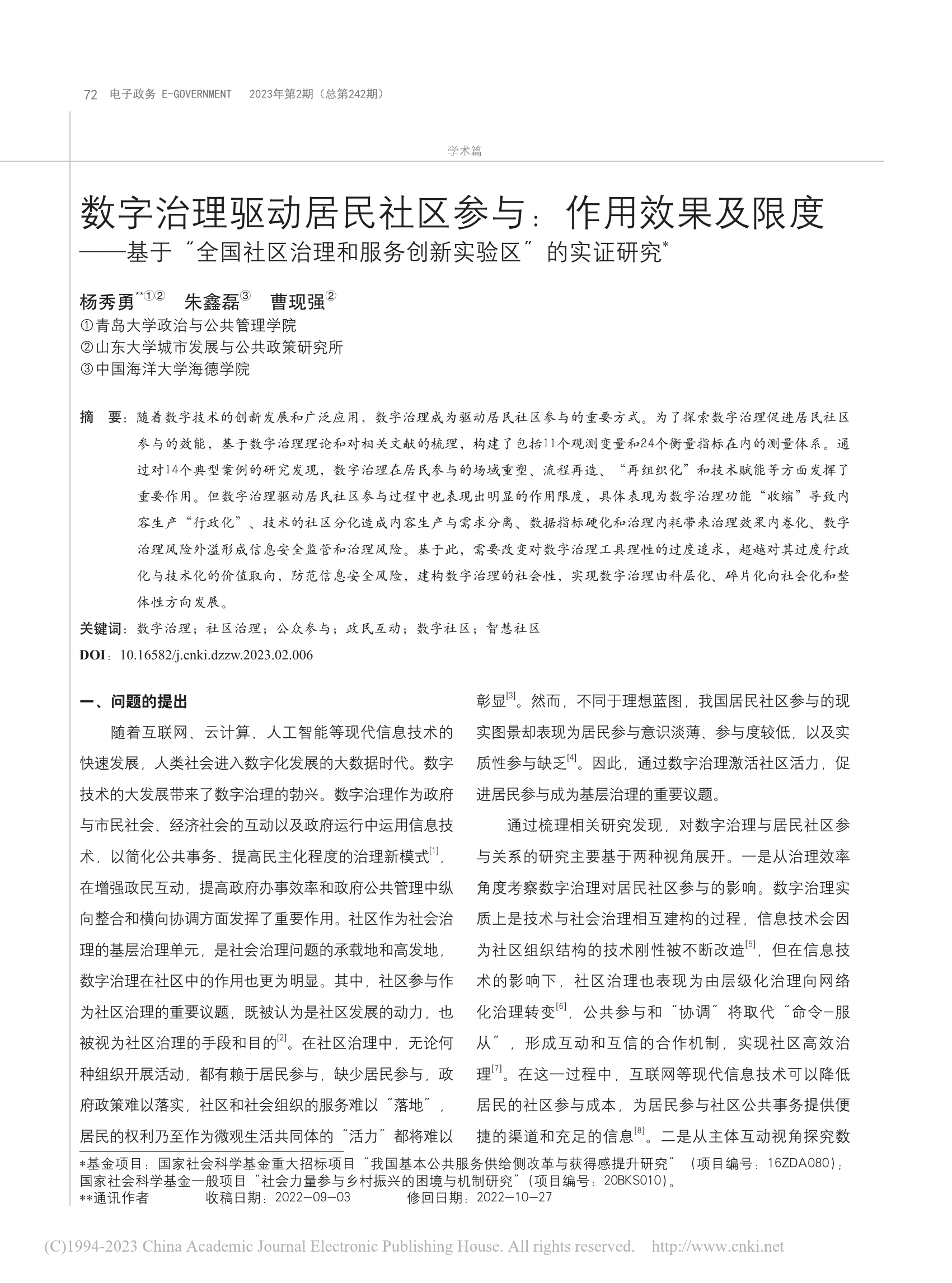 72 电子政务 E-GOVERNMENT 2023年第2期（总第242期）

学术篇

数字治理驱动居民社区参与：作用效果及限度
——基于“全国社区治理和服务创新实验区”的实证研究*

杨秀勇**①② 朱鑫磊③ 曹现强②
①青岛大学政治与公共管理学院
②山东大学城市发展与公共政策研究所
③中国海洋大学海德学院

摘 要：随着数字技术的创新发展和广泛应用，数字治理成为驱动居民社区参与的重要方式。为了探索数字治理促进居民社区参与的效能，基于数字治理理论和对相关文献的梳理，构建了包括11个观测变量和24个衡量指标在内的测量体系。通过对14个典型案例的研究发现，数字治理在居民参与的场域重塑、流程再造、“再组织化”和技术赋能等方面发挥了重要作用。但数字治理驱动居民社区参与过程中也表现出明显的作用限度，具体表现为数字治理功能“收缩”导致内容生产“行政化”、技术的社区分化造成内容生产与需求分离、数据指标硬化和治理内耗带来治理效果内卷化、数字治理风险外溢形成信息安全监管和治理风险。基于此，需要改变对数字治理工具理性的过度追求，超越对其过度行政化与技术化的价值取向，防范信息安全风险，建构数字治理的社会性，实现数字治理由科层化、碎片化向社会化和整体性方向发展。
关键词：数字治理；社区治理；公众参与；政民互动；数字社区；智慧社区
DOI：10.16582/j.cnki.dzzw.2023.02.006

一、问题的提出

随着互联网、云计算、人工智能等现代信息技术的快速发展，人类社会进入数字化发展的大数据时代。数字技术的大发展带来了数字治理的勃兴。数字治理作为政府与市民社会、经济社会的互动以及政府运行中运用信息技术，以简化公共事务、提高民主化程度的治理新模式[1]，在增强政民互动，提高政府办事效率和政府公共管理中纵向整合和横向协调方面发挥了重要作用。社区作为社会治理的基层治理单元，是社会治理问题的承载地和高发地，数字治理在社区中的作用也更为明显。其中，社区参与作为社区治理的重要议题，既被认为是社区发展的动力，也被视为社区治理的手段和目的[2]。在社区治理中，无论何种组织开展活动，都有赖于居民参与，缺少居民参与，政府政策难以落实，社区和社会组织的服务难以“落地”，居民的权利乃至作为微观生活共同体的“活力”都将难以彰显[3]。然而，不同于理想蓝图，我国居民社区参与的现实图景却表现为居民参与意识淡薄、参与度较低，以及实质性参与缺乏[4]。因此，通过数字治理激活社区活力，促进居民参与成为基层治理的重要议题。

通过梳理相关研究发现，对数字治理与居民社区参与关系的研究主要基于两种视角展开。一是从治理效率角度考察数字治理对居民社区参与的影响。数字治理实质上是技术与社会治理相互建构的过程，信息技术会因为社区组织结构的技术刚性被不断改造[5]，但在信息技术的影响下，社区治理也表现为由层级化治理向网络化治理转变[6]，公共参与和“协调”将取代“命令-服从”，形成互动和互信的合作机制，实现社区高效治理[7]。在这一过程中，互联网等现代信息技术可以降低居民的社区参与成本，为居民参与社区公共事务提供便捷的渠道和充足的信息[8]。二是从主体互动视角探究数

*基金项目：国家社会科学基金重大招标项目“我国基本公共服务供给侧改革与获得感提升研究”（项目编号：16ZDA080）；国家社会科学基金一般项目“社会力量参与乡村振兴的困境与机制研究”（项目编号：20BKS010）。
**通讯作者 收稿日期：2022-09-03 修回日期：2022-10-27

(C)1994-2023 China Academic Journal Electronic Publishing House. All rights reserved. http://www.cnki.net